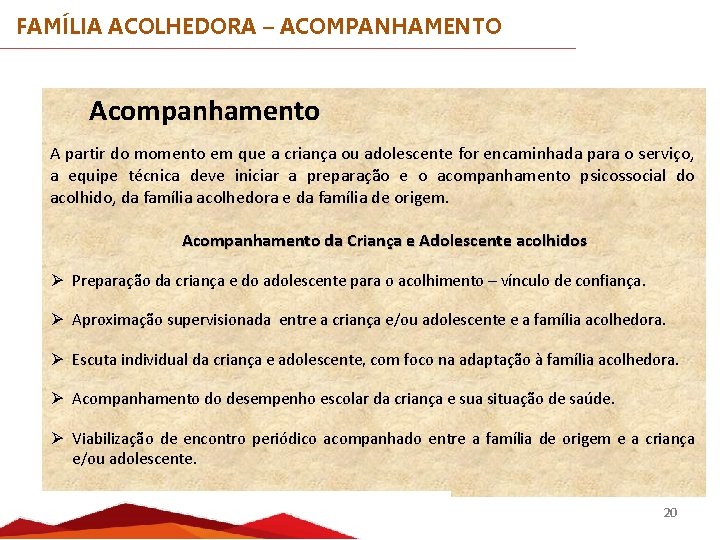 FAMÍLIA ACOLHEDORA – ACOMPANHAMENTO

Acompanhamento

A partir do momento em que a criança ou adolescente for encaminhada para o serviço, a equipe técnica deve iniciar a preparação e o acompanhamento psicossocial do acolhido, da família acolhedora e da família de origem.

Acompanhamento da Criança e Adolescente acolhidos

➢ Preparação da criança e do adolescente para o acolhimento – vínculo de confiança.

➢ Aproximação supervisionada entre a criança e/ou adolescente e a família acolhedora.

➢ Escuta individual da criança e adolescente, com foco na adaptação à família acolhedora.

➢ Acompanhamento do desempenho escolar da criança e sua situação de saúde.

➢ Viabilização de encontro periódico acompanhado entre a família de origem e a criança e/ou adolescente.

20